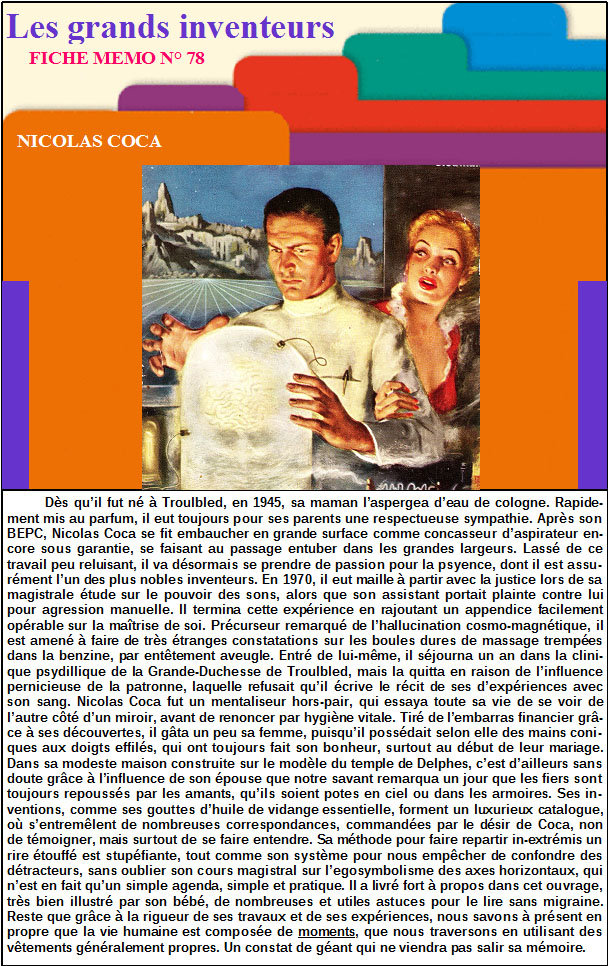 Les grands inventeurs
FICHE MEMO N° 78

NICOLAS COCA

Dès qu'il fut né à Troulbled, en 1945, sa maman l'aspergea d'eau de cologne. Rapidement mis au parfum, il eut toujours pour ses parents une respectueuse sympathie. Après son BEPC, Nicolas Coca se fit embaucher en grande surface comme concasseur d'aspirateur encore sous garantie, se faisant au passage entuber dans les grandes largeurs. Lassé de ce travail peu reluisant, il va désormais se prendre de passion pour la psyence, dont il est assurément l'un des plus nobles inventeurs. En 1970, il eut maille à partir avec la justice lors de sa magistrale étude sur le pouvoir des sons, alors que son assistant portait plainte contre lui pour agression manuelle. Il termina cette expérience en rajoutant un appendice facilement opérable sur la maîtrise de soi. Précurseur remarqué de l'hallucination cosmo-magnétique, il est amené à faire de très étranges constatations sur les boules dures de massage trempées dans la benzine, par entêtement aveugle. Entré de lui-même, il séjourna un an dans la clinique psydillique de la Grande-Duchesse de Troulbled, mais la quitta en raison de l'influence pernicieuse de la patronne, laquelle refusait qu'il écrive le récit de ses d'expériences avec son sang. Nicolas Coca fut un mentaliseur hors-pair, qui essaya toute sa vie de se voir de l'autre côté d'un miroir, avant de renoncer par hygiène vitale. Tiré de l'embarras financier grâce à ses découvertes, il gâta un peu sa femme, puisqu'il possédait selon elle des mains coniques aux doigts effilés, qui ont toujours fait son bonheur, surtout au début de leur mariage. Dans sa modeste maison construite sur le modèle du temple de Delphes, c'est d'ailleurs sans doute grâce à l'influence de son épouse que notre savant remarqua un jour que les fiers sont toujours repoussés par les amants, qu'ils soient potes en ciel ou dans les armoires. Ses inventions, comme ses gouttes d'huile de vidange essentielle, forment un luxurieux catalogue, où s'entremêlent de nombreuses correspondances, commandées par le désir de Coca, non de témoigner, mais surtout de se faire entendre. Sa méthode pour faire repartir in-extrémis un rire étouffé est stupéfiante, tout comme son système pour nous empêcher de confondre des détracteurs, sans oublier son cours magistral sur l'egosymbolisme des axes horizontaux, qui n'est en fait qu'un simple agenda, simple et pratique. Il a livré fort à propos dans cet ouvrage, très bien illustré par son bébé, de nombreuses et utiles astuces pour le lire sans migraine. Reste que grâce à la rigueur de ses travaux et de ses expériences, nous savons à présent en propre que la vie humaine est composée de moments, que nous traversons en utilisant des vêtements généralement propres. Un constat de géant qui ne viendra pas salir sa mémoire.